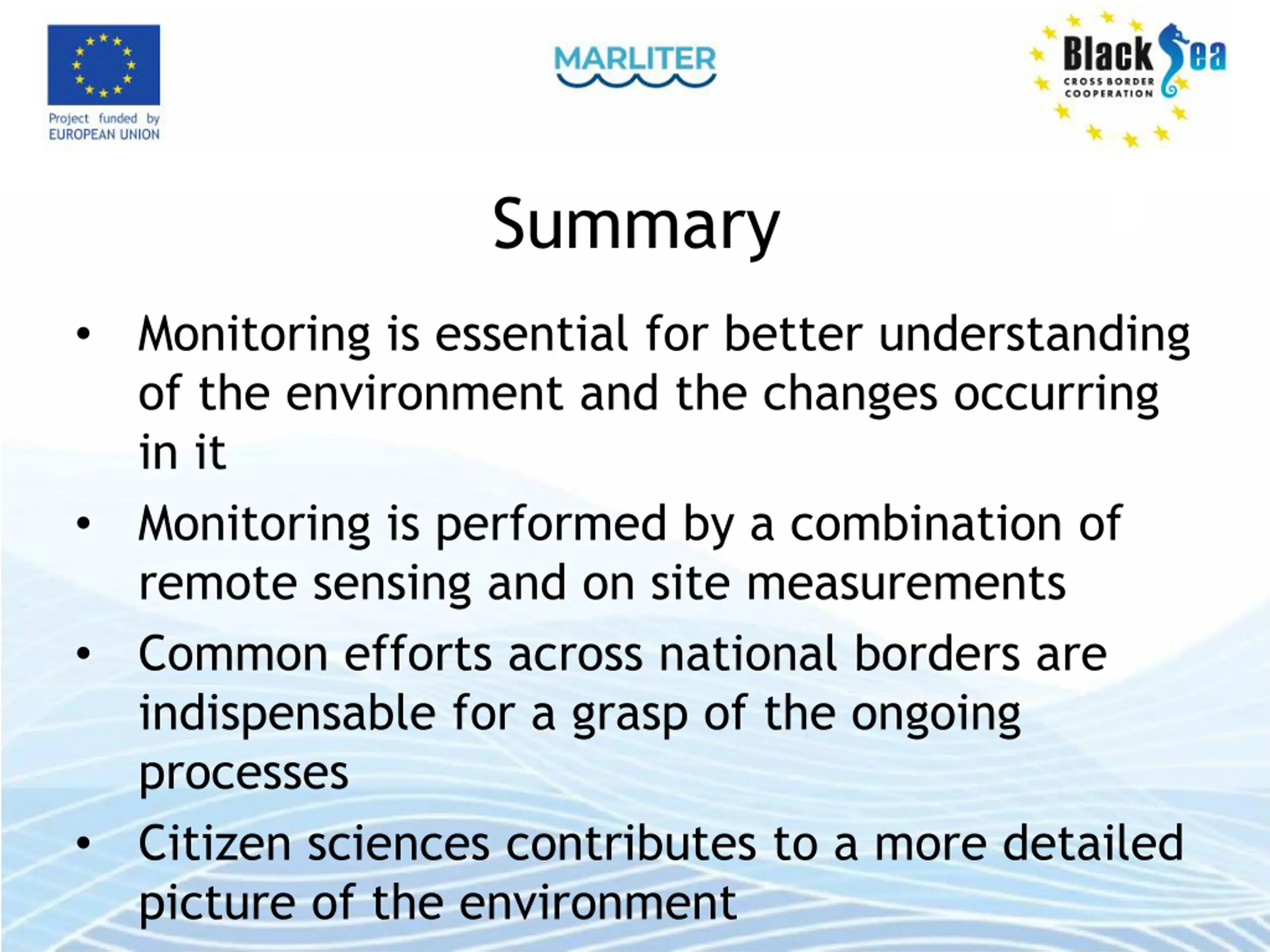 Project funded by
EUROPEAN UNION

MARLITER

Black Sea
CROSS BORDER
COOPERATION

Summary

• Monitoring is essential for better understanding of the environment and the changes occurring in it
• Monitoring is performed by a combination of remote sensing and on site measurements
• Common efforts across national borders are indispensable for a grasp of the ongoing processes
• Citizen sciences contributes to a more detailed picture of the environment